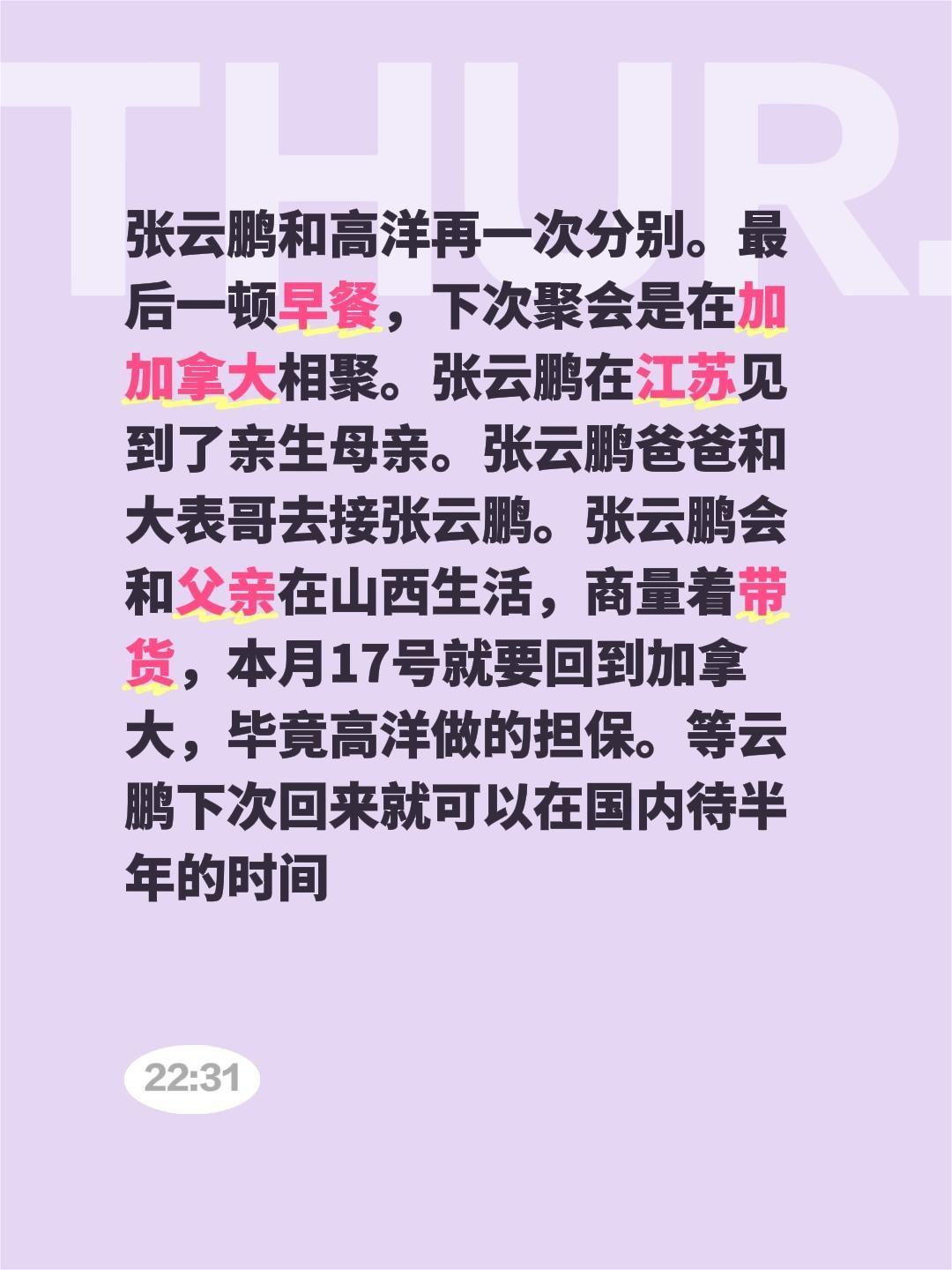 THUR.

张云鹏和高洋再一次分别。最后一顿早餐，下次聚会是在加加拿大相聚。张云鹏在江苏见到了亲生母亲。张云鹏爸爸和大表哥去接张云鹏。张云鹏会和父亲在山西生活，商量着带货，本月17号就要回到加拿大，毕竟高洋做的担保。等云鹏下次回来就可以在国内待半年的时间

22:31